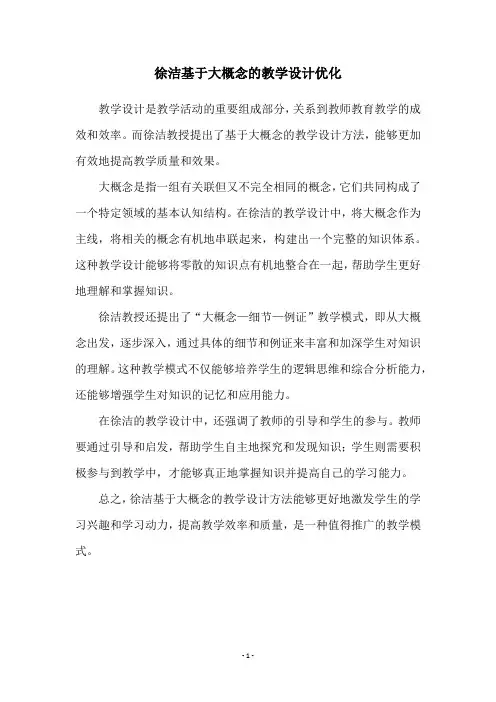 徐洁基于大概念的教学设计优化

教学设计是教学活动的重要组成部分，关系到教师教育教学的成效和效率。而徐洁教授提出了基于大概念的教学设计方法，能够更加有效地提高教学质量和效果。

大概念是指一组有关联但又不完全相同的概念，它们共同构成了一个特定领域的基本认知结构。在徐洁的教学设计中，将大概念作为主线，将相关的概念有机地串联起来，构建出一个完整的知识体系。这种教学设计能够将零散的知识点有机地整合在一起，帮助学生更好地理解和掌握知识。

徐洁教授还提出了“大概念—细节—例证”教学模式，即从大概念出发，逐步深入，通过具体的细节和例证来丰富和加深学生对知识的理解。这种教学模式不仅能够培养学生的逻辑思维和综合分析能力，还能够增强学生对知识的记忆和应用能力。

在徐洁的教学设计中，还强调了教师的引导和学生的参与。教师要通过引导和启发，帮助学生自主地探究和发现知识；学生则需要积极参与到教学中，才能够真正地掌握知识并提高自己的学习能力。

总之，徐洁基于大概念的教学设计方法能够更好地激发学生的学习兴趣和学习动力，提高教学效率和质量，是一种值得推广的教学模式。

- 1 -